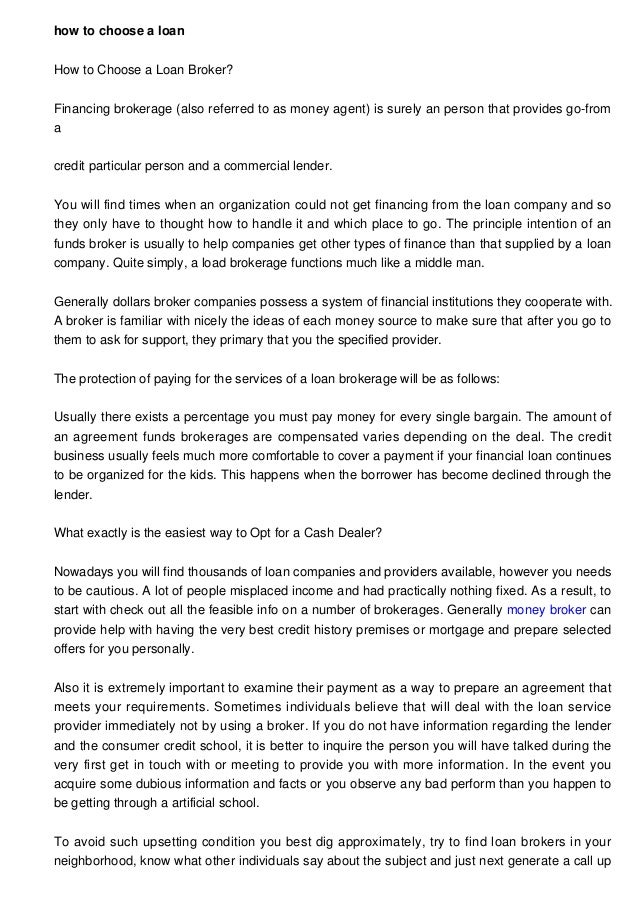 how to choose a loan

How to Choose a Loan Broker?

Financing brokerage (also referred to as money agent) is surely an person that provides go-from a

credit particular person and a commercial lender.

You will find times when an organization could not get financing from the loan company and so they only have to thought how to handle it and which place to go. The principle intention of an funds broker is usually to help companies get other types of finance than that supplied by a loan company. Quite simply, a load brokerage functions much like a middle man.

Generally dollars broker companies possess a system of financial institutions they cooperate with. A broker is familiar with nicely the ideas of each money source to make sure that after you go to them to ask for support, they primary that you the specified provider.

The protection of paying for the services of a loan brokerage will be as follows:

Usually there exists a percentage you must pay money for every single bargain. The amount of an agreement funds brokerages are compensated varies depending on the deal. The credit business usually feels much more comfortable to cover a payment if your financial loan continues to be organized for the kids. This happens when the borrower has become declined through the lender.

What exactly is the easiest way to Opt for a Cash Dealer?

Nowadays you will find thousands of loan companies and providers available, however you needs to be cautious. A lot of people misplaced income and had practically nothing fixed. As a result, to start with check out all the feasible info on a number of brokerages. Generally money broker can provide help with having the very best credit history premises or mortgage and prepare selected offers for you personally.

Also it is extremely important to examine their payment as a way to prepare an agreement that meets your requirements. Sometimes individuals believe that will deal with the loan service provider immediately not by using a broker. If you do not have information regarding the lender and the consumer credit school, it is better to inquire the person you will have talked during the very first get in touch with or meeting to provide you with more information. In the event you acquire some dubious information and facts or you observe any bad perform than you happen to be getting through a artificial school.

To avoid such upsetting condition you best dig approximately, try to find loan brokers in your neighborhood, know what other individuals say about the subject and just next generate a call up